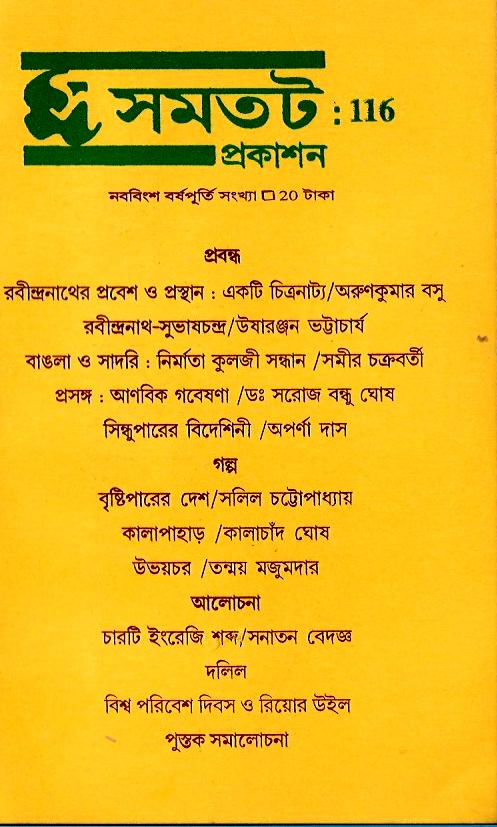 সমতট : 116
প্রকাশন

নববিংশ বর্ষপূর্তি সংখ্যা □ 20 টাকা

প্রবন্ধ

রবীন্দ্রনাথের প্রবেশ ও প্রস্থান : একটি চিত্রনাট্য/অরুণকুমার বসু

রবীন্দ্রনাথ-সুভাষচন্দ্র/উষারঞ্জন ভট্টাচার্য

বাঙলা ও সাদরি : নির্মাতা কুলজী সন্ধান /সমীর চক্রবর্তী

প্রসঙ্গ : আণবিক গবেষণা /ডঃ সরোজ বন্ধু ঘোষ

সিন্ধুপারের বিদেশিনী /অপর্ণা দাস

গল্প

বৃষ্টিপারের দেশ/সলিল চট্টোপাধ্যায়

কালাপাহাড় /কালাচাঁদ ঘোষ

উভয়চর /তন্ময় মজুমদার

আলোচনা

চারটি ইংরেজি শব্দ/সনাতন বেদজ্ঞ

দলিল

বিশ্ব পরিবেশ দিবস ও রিয়োর উইল

পুস্তক সমালোচনা